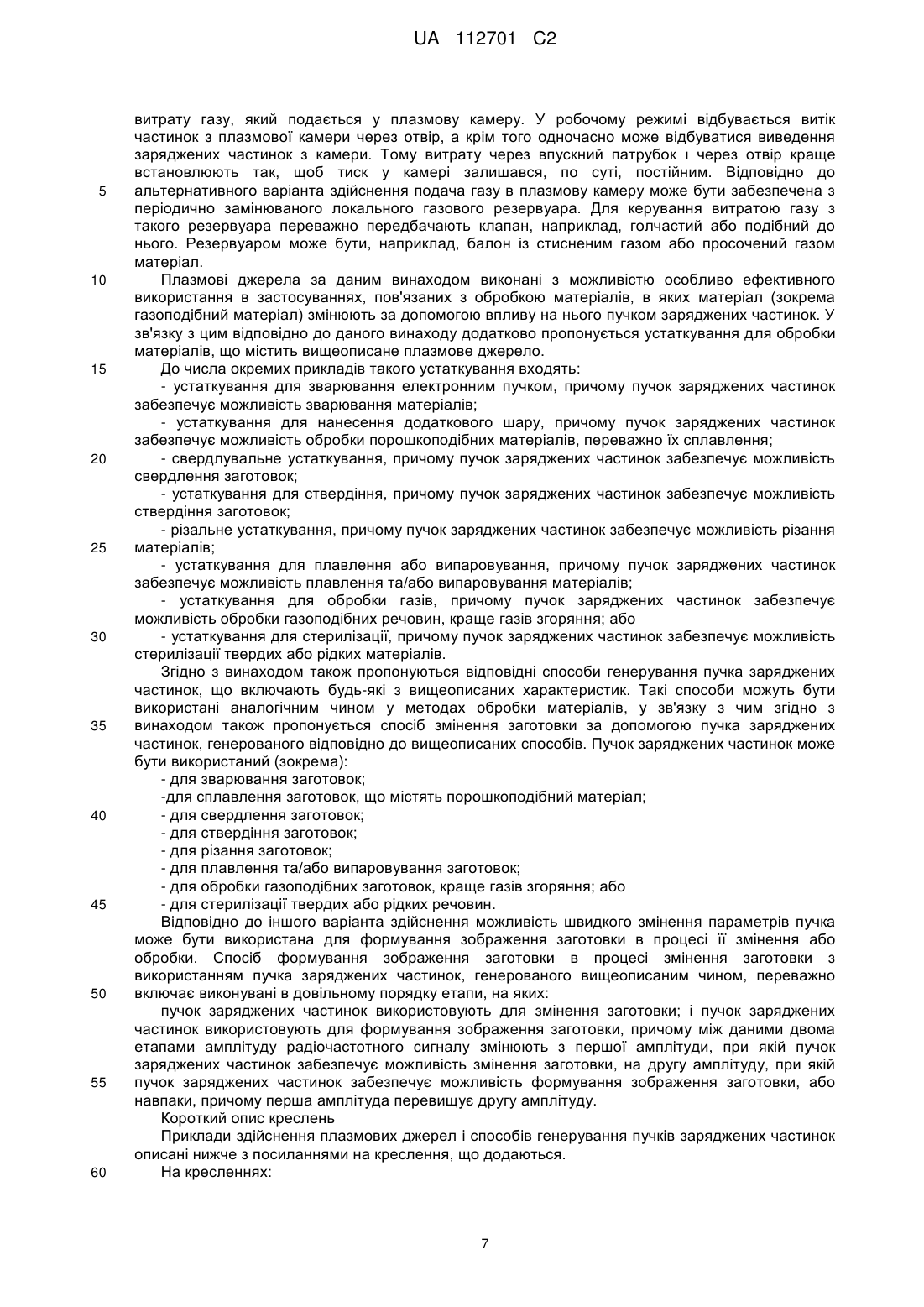 UA 112701 C2

витрату газу, який подається у плазмову камеру. У робочому режимі відбувається витік частинок з плазмової камери через отвір, а крім того одночасно може відбуватися виведення заряджених частинок з камери. Тому витрату через впускний патрубок і через отвір краще встановлюють так, щоб тиск у камері залишався, по суті, постійним. Відповідно до
5 альтернативного варіанта здійснення подача газу в плазмову камеру може бути забезпечена з періодично замінюваного локального газового резервуара. Для керування витратою газу з такого резервуара переважно передбачають клапан, наприклад, голчастий або подібний до нього. Резервуаром може бути, наприклад, балон із стисненим газом або просочений газом матеріал.
10 Плазмові джерела за даним винаходом виконані з можливістю особливо ефективного використання в застосуваннях, пов'язаних з обробкою матеріалів, в яких матеріал (зокрема газоподібний матеріал) змінюють за допомогою впливу на нього пучком заряджених частинок. У зв'язку з цим відповідно до даного винаходу додатково пропонується устаткування для обробки матеріалів, що містить вищеописане плазмове джерело.
15 До числа окремих прикладів такого устаткування входять:
- устаткування для зварювання електронним пучком, причому пучок заряджених частинок забезпечує можливість зварювання матеріалів;
- устаткування для нанесення додаткового шару, причому пучок заряджених частинок забезпечує можливість обробки порошкоподібних матеріалів, переважно їх сплавлення;
20 - свердлувальне устаткування, причому пучок заряджених частинок забезпечує можливість свердлення заготовок;
- устаткування для ствердіння, причому пучок заряджених частинок забезпечує можливість ствердіння заготовок;
- різальне устаткування, причому пучок заряджених частинок забезпечує можливість різання
25 матеріалів;
- устаткування для плавлення або випаровування, причому пучок заряджених частинок забезпечує можливість плавлення та/або випаровування матеріалів;
- устаткування для обробки газів, причому пучок заряджених частинок забезпечує можливість обробки газоподібних речовин, краще газів згоряння; або
30 - устаткування для стерилізації, причому пучок заряджених частинок забезпечує можливість стерилізації твердих або рідких матеріалів.
Згідно з винаходом також пропонуються відповідні способи генерування пучка заряджених частинок, що включають будь-які з вищеописаних характеристик. Такі способи можуть бути використані аналогічним чином у методах обробки матеріалів, у зв'язку з чим згідно з
35 винаходом також пропонується спосіб змінення заготовки за допомогою пучка заряджених частинок, генерованого відповідно до вищеописаних способів. Пучок заряджених частинок може бути використаний (зокрема):
- для зварювання заготовок;
-для сплавлення заготовок, що містять порошкоподібний матеріал;
40 - для свердлення заготовок;
- для ствердіння заготовок;
- для різання заготовок;
- для плавлення та/або випаровування заготовок;
- для обробки газоподібних заготовок, краще газів згоряння; або
45 - для стерилізації твердих або рідких речовин.
Відповідно до іншого варіанта здійснення можливість швидкого змінення параметрів пучка може бути використана для формування зображення заготовки в процесі її змінення або обробки. Спосіб формування зображення заготовки в процесі змінення заготовки з використанням пучка заряджених частинок, генерованого вищеописаним чином, переважно
50 включає виконувані в довільному порядку етапи, на яких:
пучок заряджених частинок використовують для змінення заготовки; і пучок заряджених частинок використовують для формування зображення заготовки, причому між даними двома етапами амплітуду радіочастотного сигналу змінюють з першої амплітуди, при якій пучок заряджених частинок забезпечує можливість змінення заготовки, на другу амплітуду, при якій
55 пучок заряджених частинок забезпечує можливість формування зображення заготовки, або навпаки, причому перша амплітуда перевищує другу амплітуду.
Короткий опис креслень
Приклади здійснення плазмових джерел і способів генерування пучків заряджених частинок описані нижче з посиланнями на креслення, що додаються.
60 На кресленнях:

7